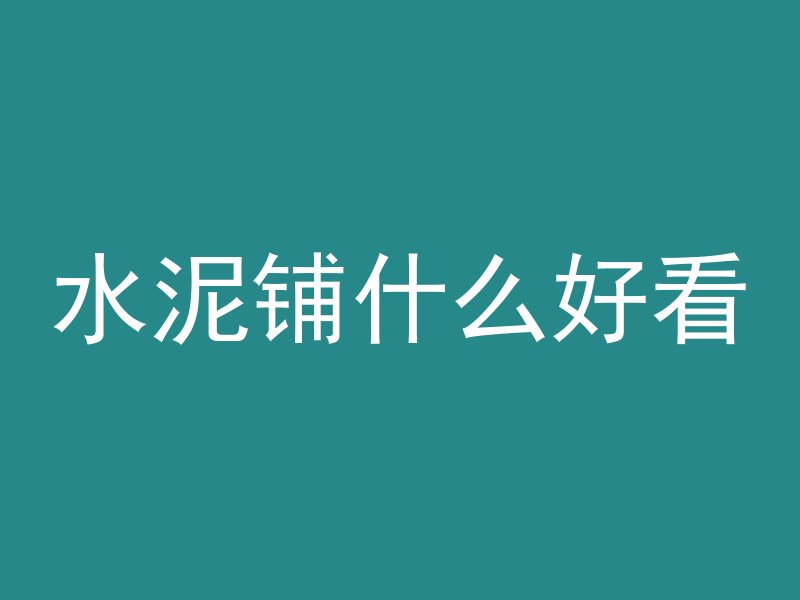 水泥铺什么好看